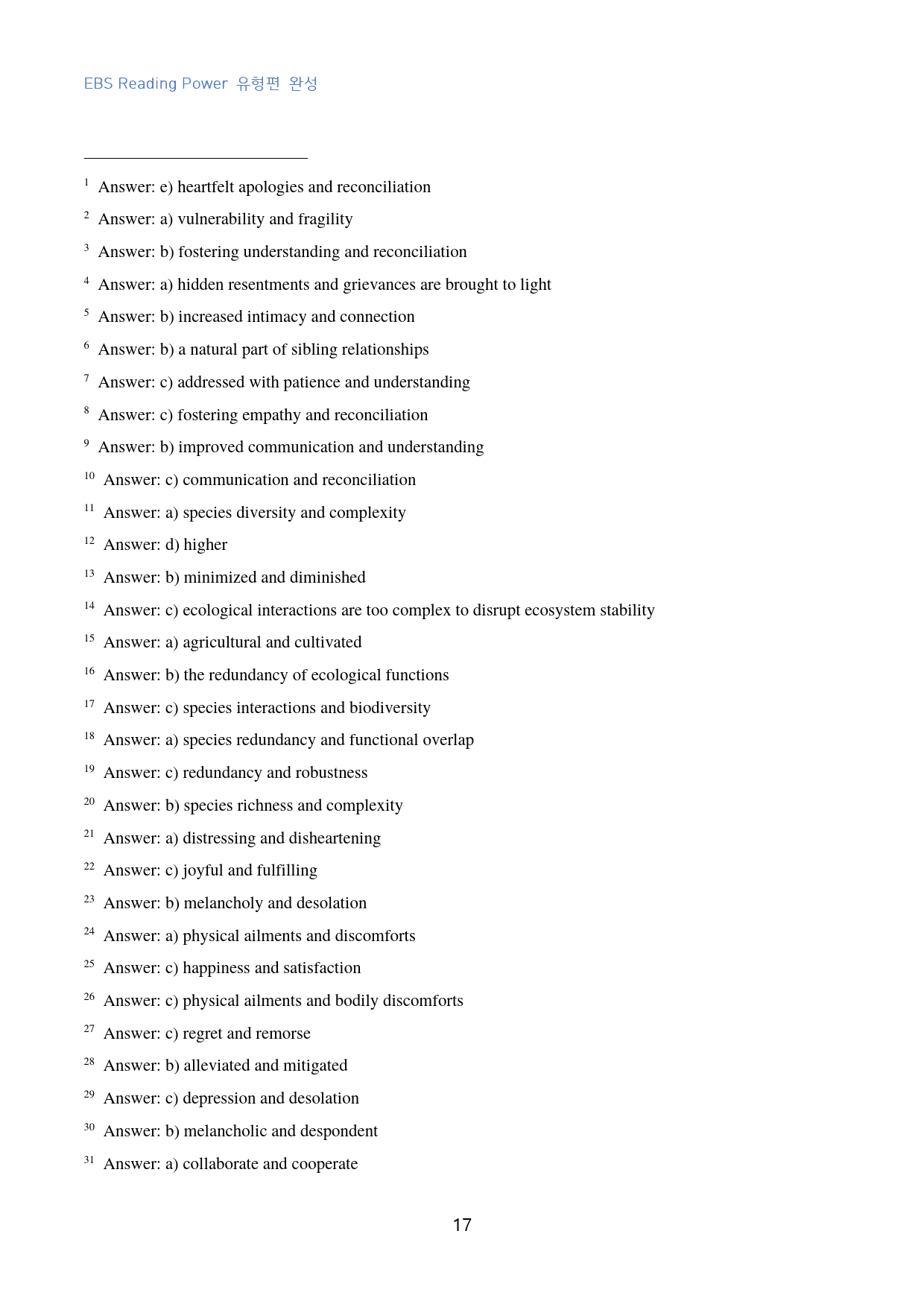 EBS Reading Power 유형편 완성

$^{1}$ Answer: e) heartfelt apologies and reconciliation

$^{2}$ Answer: a) vulnerability and fragility

$^{3}$ Answer: b) fostering understanding and reconciliation

$^{4}$ Answer: a) hidden resentments and grievances are brought to light

$^{5}$ Answer: b) increased intimacy and connection

$^{6}$ Answer: b) a natural part of sibling relationships

$^{7}$ Answer: c) addressed with patience and understanding

$^{8}$ Answer: c) fostering empathy and reconciliation

$^{9}$ Answer: b) improved communication and understanding

$^{10}$ Answer: c) communication and reconciliation

$^{11}$ Answer: a) species diversity and complexity

$^{12}$ Answer: d) higher

$^{13}$ Answer: b) minimized and diminished

$^{14}$ Answer: c) ecological interactions are too complex to disrupt ecosystem stability

$^{15}$ Answer: a) agricultural and cultivated

$^{16}$ Answer: b) the redundancy of ecological functions

$^{17}$ Answer: c) species interactions and biodiversity

$^{18}$ Answer: a) species redundancy and functional overlap

$^{19}$ Answer: c) redundancy and robustness

$^{20}$ Answer: b) species richness and complexity

$^{21}$ Answer: a) distressing and disheartening

$^{22}$ Answer: c) joyful and fulfilling

$^{23}$ Answer: b) melancholy and desolation

$^{24}$ Answer: a) physical ailments and discomforts

$^{25}$ Answer: c) happiness and satisfaction

$^{26}$ Answer: c) physical ailments and bodily discomforts

$^{27}$ Answer: c) regret and remorse

$^{28}$ Answer: b) alleviated and mitigated

$^{29}$ Answer: c) depression and desolation

$^{30}$ Answer: b) melancholic and despondent

$^{31}$ Answer: a) collaborate and cooperate

17